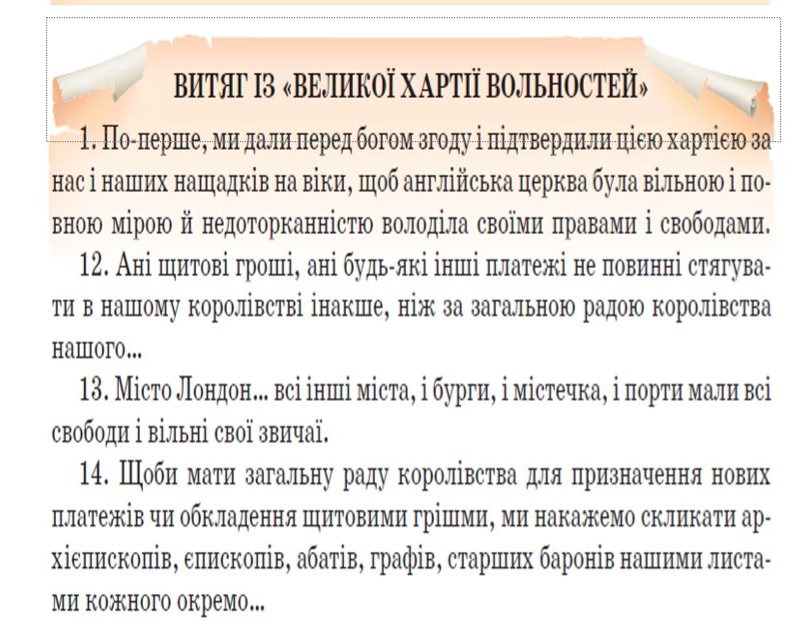 ВИТЯГ ІЗ «ВЕЛИКОЇ ХАРТІЇ ВОЛЬНОСТЕЙ»

1. По-перше, ми дали перед богом згоду і підтвердили цією хартією за нас і наших нащадків на віки, щоб англійська церква була вільною і повною мірою й недоторканністю володіла своїми правами і свободами.

12. Ані щитові гроші, ані будь-які інші платежі не повинні стягувати в нашому королівстві інакше, ніж за загальною радою королівства нашого...

13. Місто Лондон... всі інші міста, і бурги, і містечка, і порти мали всі свободи і вільні свої звичаї.

14. Щоби мати загальну раду королівства для призначення нових платежів чи обкладення щитовими грішми, ми накажемо скликати архієпископів, єпископів, абатів, графів, старших баронів нашими листами кожного окремо...